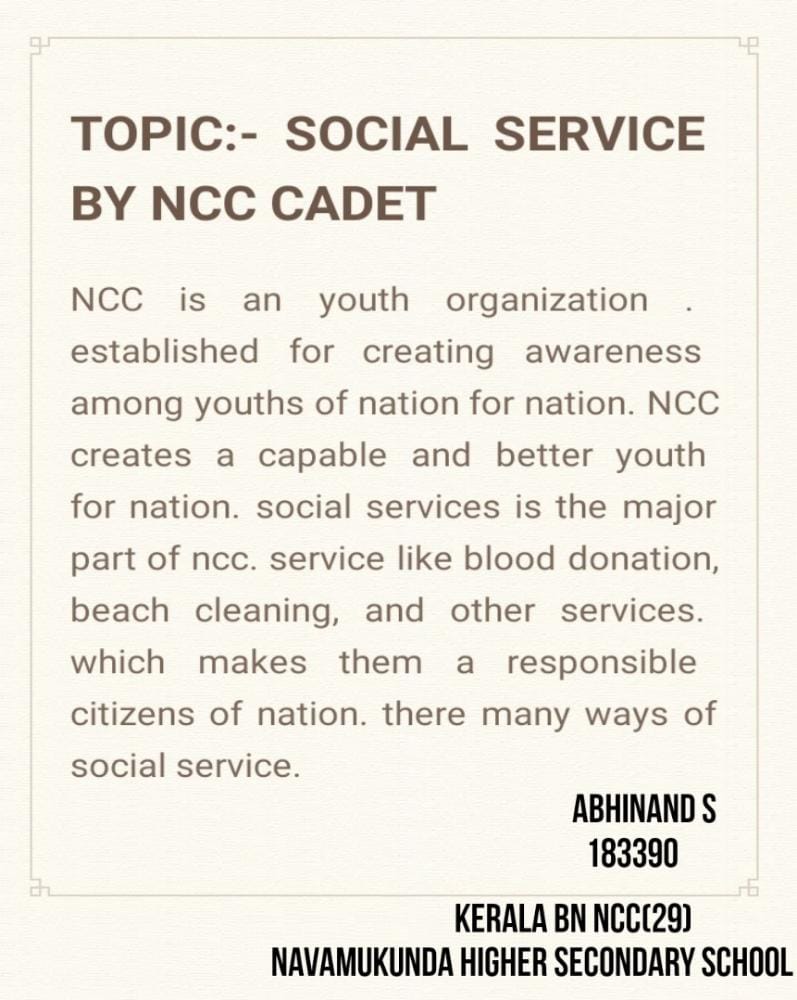 TOPIC:- SOCIAL SERVICE BY NCC CADET

NCC is an youth organization . established for creating awareness among youths of nation for nation. NCC creates a capable and better youth for nation. social services is the major part of ncc. service like blood donation, beach cleaning, and other services. which makes them a responsible citizens of nation. there many ways of social service.

ABHINAND S
183390

KERALA BN NCC(29)
NAVAMUKUNDA HIGHER SECONDARY SCHOOL